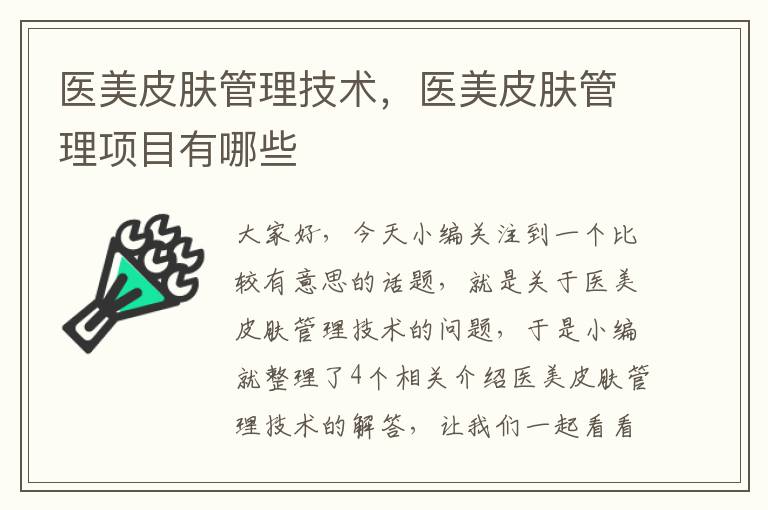 医美皮肤管理技术，医美皮肤管理项目有哪些

大家好，今天小编关注到一个比较有意思的话题，就是关于医美皮肤管理技术的问题，于是小编就整理了4个相关介绍医美皮肤管理技术的解答，让我们一起看看